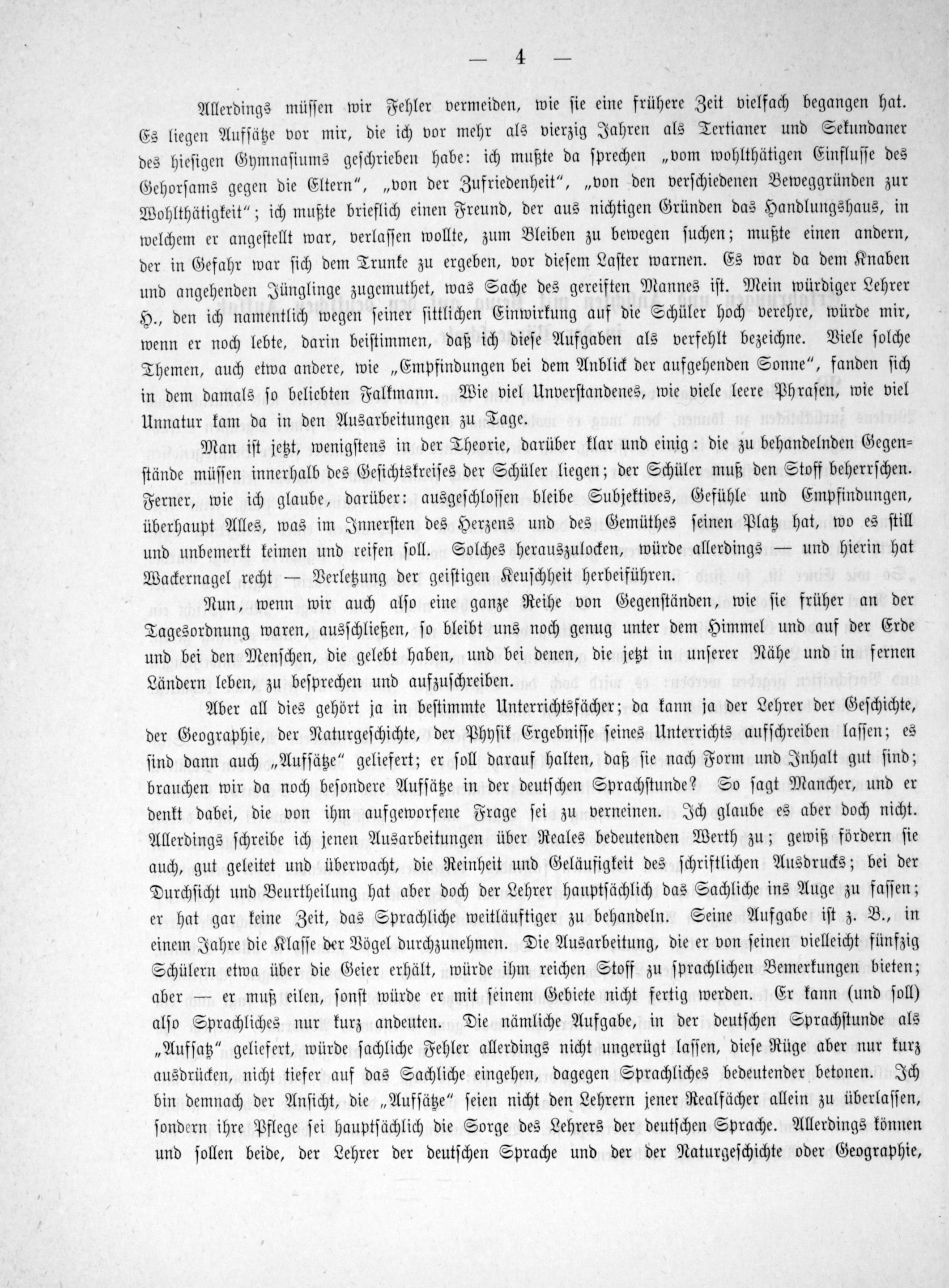 — 4 —

Allerdings müssen wir Fehler vermeiden, wie sie eine frühere Zeit vielfach begangen hat. Es liegen Aufsätze vor mir, die ich vor mehr als vierzig Jahren als Tertianer und Sekundaner des hiesigen Gymnasiums geschrieben habe: ich mußte da sprechen „vom wohlthätigen Einflusse des Gehorsams gegen die Eltern“, „von der Zufriedenheit“, „von den verschiedenen Beweggründen zur Wohlthätigkeit“; ich mußte brieflich einen Freund, der aus nichtigen Gründen das Handlungshaus, in welchem er angestellt war, verlassen wollte, zum Bleiben zu bewegen suchen; mußte einen andern, der in Gefahr war sich dem Trunke zu ergeben, vor diesem Laster warnen. Es war da dem Knaben und angehenden Jünglinge zugemuthet, was Sache des gereiften Mannes ist. Mein würdiger Lehrer H., den ich namentlich wegen seiner sittlichen Einwirkung auf die Schüler hoch verehre, würde mir, wenn er noch lebte, darin beistimmen, daß ich diese Aufgaben als verfehlt bezeichne. Viele solche Themen, auch etwa andere, wie „Empfindungen bei dem Anblick der aufgehenden Sonne“, fanden sich in dem damals so beliebten Falkmann. Wie viel Unverstandenes, wie viele leere Phrasen, wie viel Unnatur kam da in den Ausarbeitungen zu Tage.

Man ist jetzt, wenigstens in der Theorie, darüber klar und einig: die zu behandelnden Gegenstände müssen innerhalb des Gesichtskreises der Schüler liegen; der Schüler muß den Stoff beherrschen. Ferner, wie ich glaube, darüber: ausgeschlossen bleibe Subjektives, Gefühle und Empfindungen, überhaupt Alles, was im Innersten des Herzens und des Gemüthes seinen Platz hat, wo es still und unbemerkt keimen und reifen soll. Solches herauszulocken, würde allerdings — und hierin hat Wackernagel recht — Verletzung der geistigen Keuschheit herbeiführen.

Nun, wenn wir auch also eine ganze Reihe von Gegenständen, wie sie früher an der Tagesordnung waren, ausschließen, so bleibt uns noch genug unter dem Himmel und auf der Erde und bei den Menschen, die gelebt haben, und bei denen, die jetzt in unserer Nähe und in fernen Ländern leben, zu besprechen und aufzuschreiben.

Aber all dies gehört ja in bestimmte Unterrichtsfächer; da kann ja der Lehrer der Geschichte, der Geographie, der Naturgeschichte, der Physik Ergebnisse seines Unterrichts aufschreiben lassen; es sind dann auch „Aufsätze“ geliefert; er soll darauf halten, daß sie nach Form und Inhalt gut sind; brauchen wir da noch besondere Aufsätze in der deutschen Sprachstunde? So sagt Mancher, und er denkt dabei, die von ihm aufgeworfene Frage sei zu verneinen. Ich glaube es aber doch nicht. Allerdings schreibe ich jenen Ausarbeitungen über Reales bedeutenden Werth zu; gewiß fördern sie auch, gut geleitet und überwacht, die Reinheit und Geläufigkeit des schriftlichen Ausdrucks; bei der Durchsicht und Beurtheilung hat aber doch der Lehrer hauptsächlich das Sachliche ins Auge zu fassen; er hat gar keine Zeit, das Sprachliche weitläuftiger zu behandeln. Seine Aufgabe ist z. B., in einem Jahre die Klasse der Vögel durchzunehmen. Die Ausarbeitung, die er von seinen vielleicht fünfzig Schülern etwa über die Geier erhält, würde ihm reichen Stoff zu sprachlichen Bemerkungen bieten; aber — er muß eilen, sonst würde er mit seinem Gebiete nicht fertig werden. Er kann (und soll) also Sprachliches nur kurz andeuten. Die nämliche Aufgabe, in der deutschen Sprachstunde als „Aufsatz“ geliefert, würde sachliche Fehler allerdings nicht ungerügt lassen, diese Rüge aber nur kurz ausdrücken, nicht tiefer auf das Sachliche eingehen, dagegen Sprachliches bedeutender betonen. Ich bin demnach der Ansicht, die „Aufsätze“ seien nicht den Lehrern jener Realfächer allein zu überlassen, sondern ihre Pflege sei hauptsächlich die Sorge des Lehrers der deutschen Sprache. Allerdings können und sollen beide, der Lehrer der deutschen Sprache und der der Naturgeschichte oder Geographie,